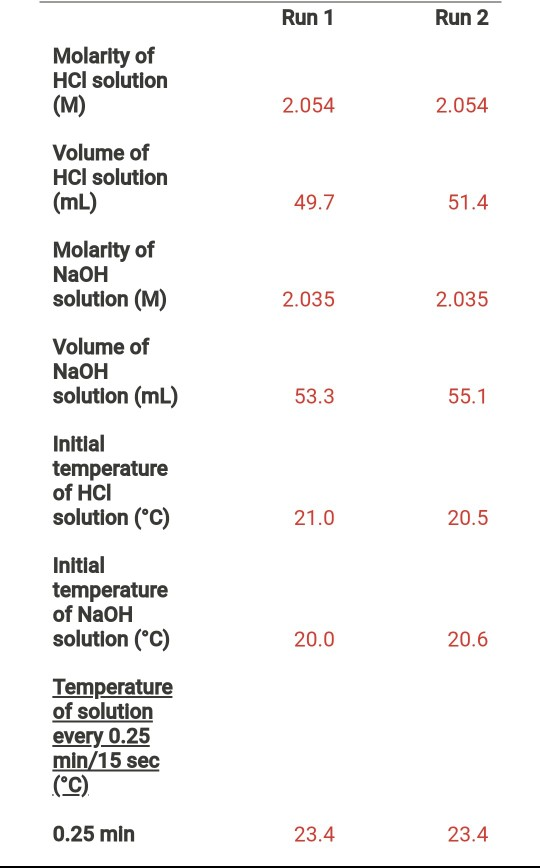 | | Run 1 | Run 2 |
|---|---|---|
| Molarity of HCl solution (M) | 2.054 | 2.054 |
| Volume of HCl solution (mL) | 49.7 | 51.4 |
| Molarity of NaOH solution (M) | 2.035 | 2.035 |
| Volume of NaOH solution (mL) | 53.3 | 55.1 |
| Initial temperature of HCl solution (°C) | 21.0 | 20.5 |
| Initial temperature of NaOH solution (°C) | 20.0 | 20.6 |
| Temperature of solution every 0.25 min/15 sec (°C) | | |
| 0.25 min | 23.4 | 23.4 |